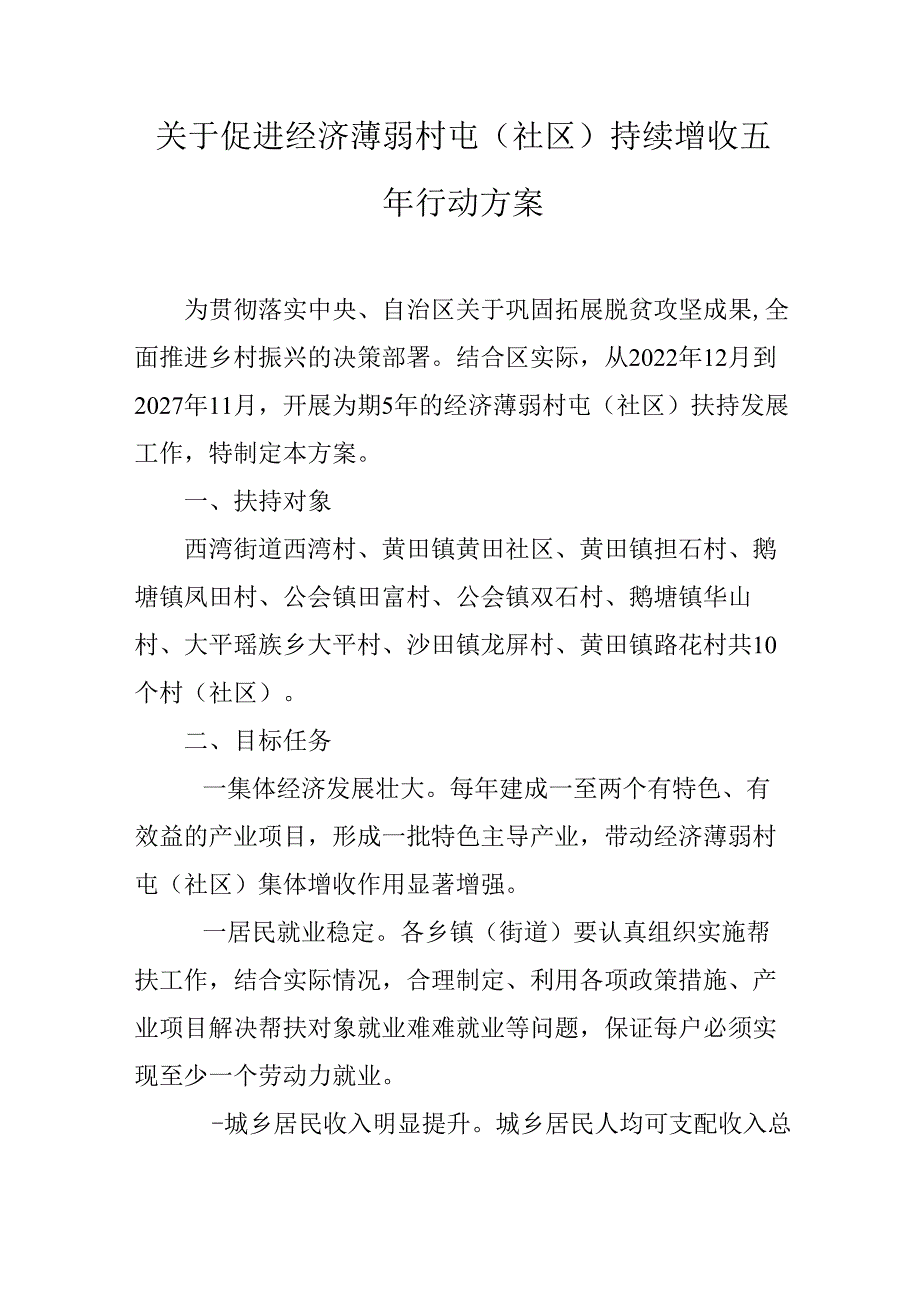 关于促进经济薄弱村屯（社区）持续增收五年行动方案

为贯彻落实中央、自治区关于巩固拓展脱贫攻坚成果,全面推进乡村振兴的决策部署。结合区实际，从2022年12月到2027年11月，开展为期5年的经济薄弱村屯（社区）扶持发展工作，特制定本方案。

一、扶持对象

西湾街道西湾村、黄田镇黄田社区、黄田镇担石村、鹅塘镇凤田村、公会镇田富村、公会镇双石村、鹅塘镇华山村、大平瑶族乡大平村、沙田镇龙屏村、黄田镇路花村共10个村（社区）。

二、目标任务

一集体经济发展壮大。每年建成一至两个有特色、有效益的产业项目，形成一批特色主导产业，带动经济薄弱村屯（社区）集体增收作用显著增强。

一居民就业稳定。各乡镇（街道）要认真组织实施帮扶工作，结合实际情况，合理制定、利用各项政策措施、产业项目解决帮扶对象就业难难就业等问题，保证每户必须实现至少一个劳动力就业。

-城乡居民收入明显提升。城乡居民人均可支配收入总